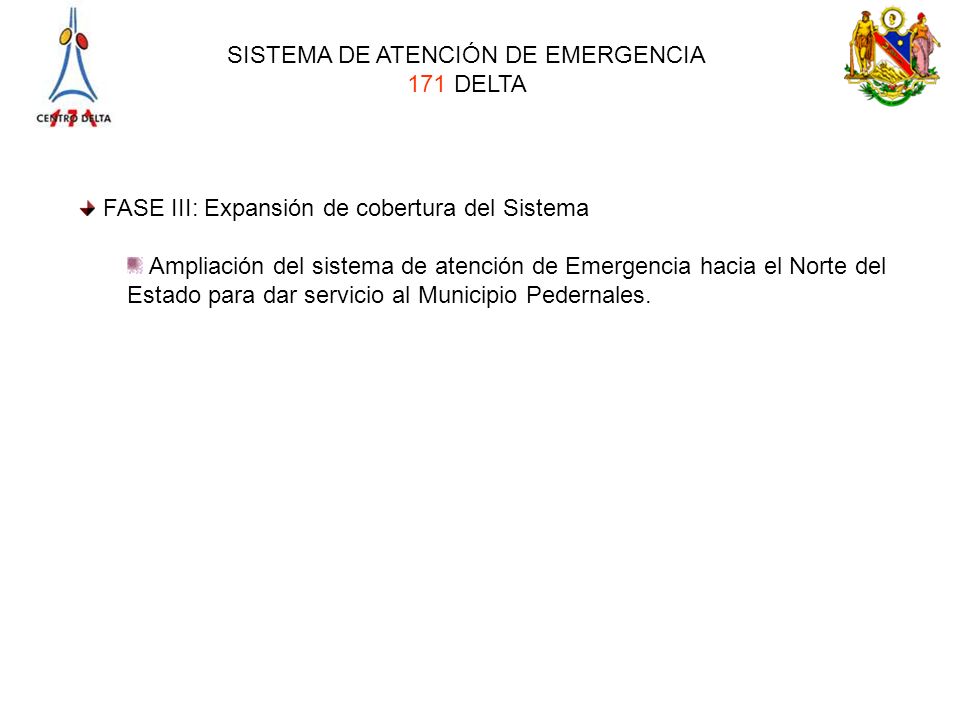 CENTRO DELTA
171

SISTEMA DE ATENCIÓN DE EMERGENCIA
171 DELTA

FASE III: Expansión de cobertura del Sistema

Ampliación del sistema de atención de Emergencia hacia el Norte del Estado para dar servicio al Municipio Pedernales.